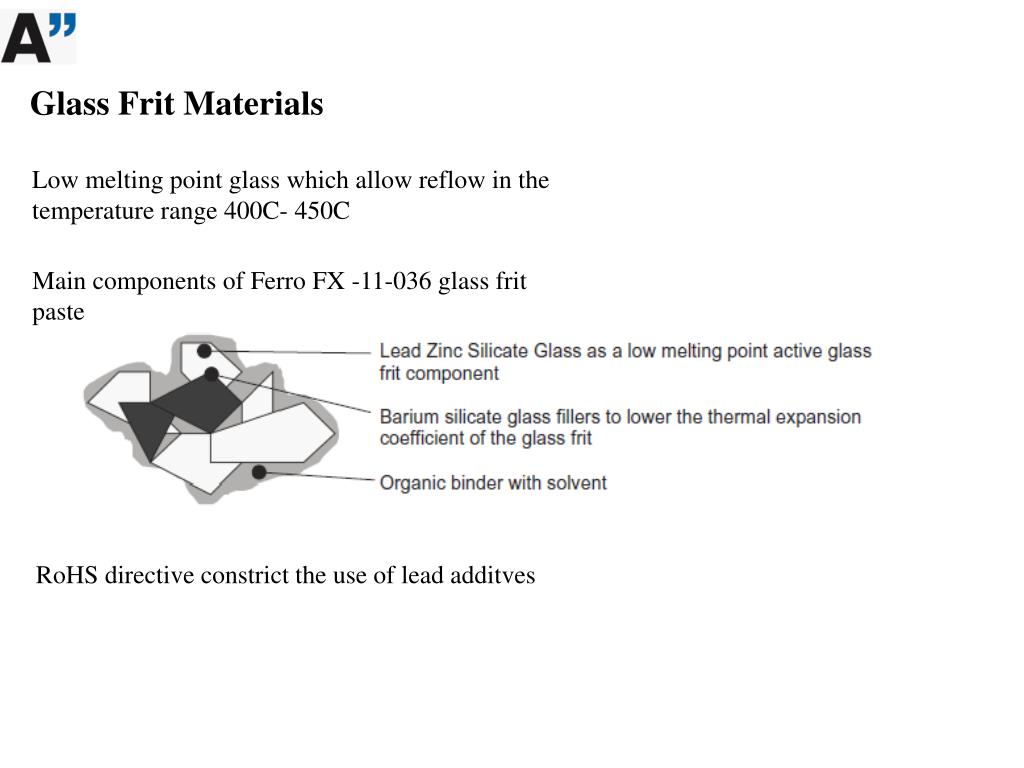 A”

Glass Frit Materials

Low melting point glass which allow reflow in the temperature range 400C- 450C

Main components of Ferro FX -11-036 glass frit paste

Lead Zinc Silicate Glass as a low melting point active glass frit component

Barium silicate glass fillers to lower the thermal expansion coefficient of the glass frit

Organic binder with solvent

RoHS directive constrict the use of lead additves